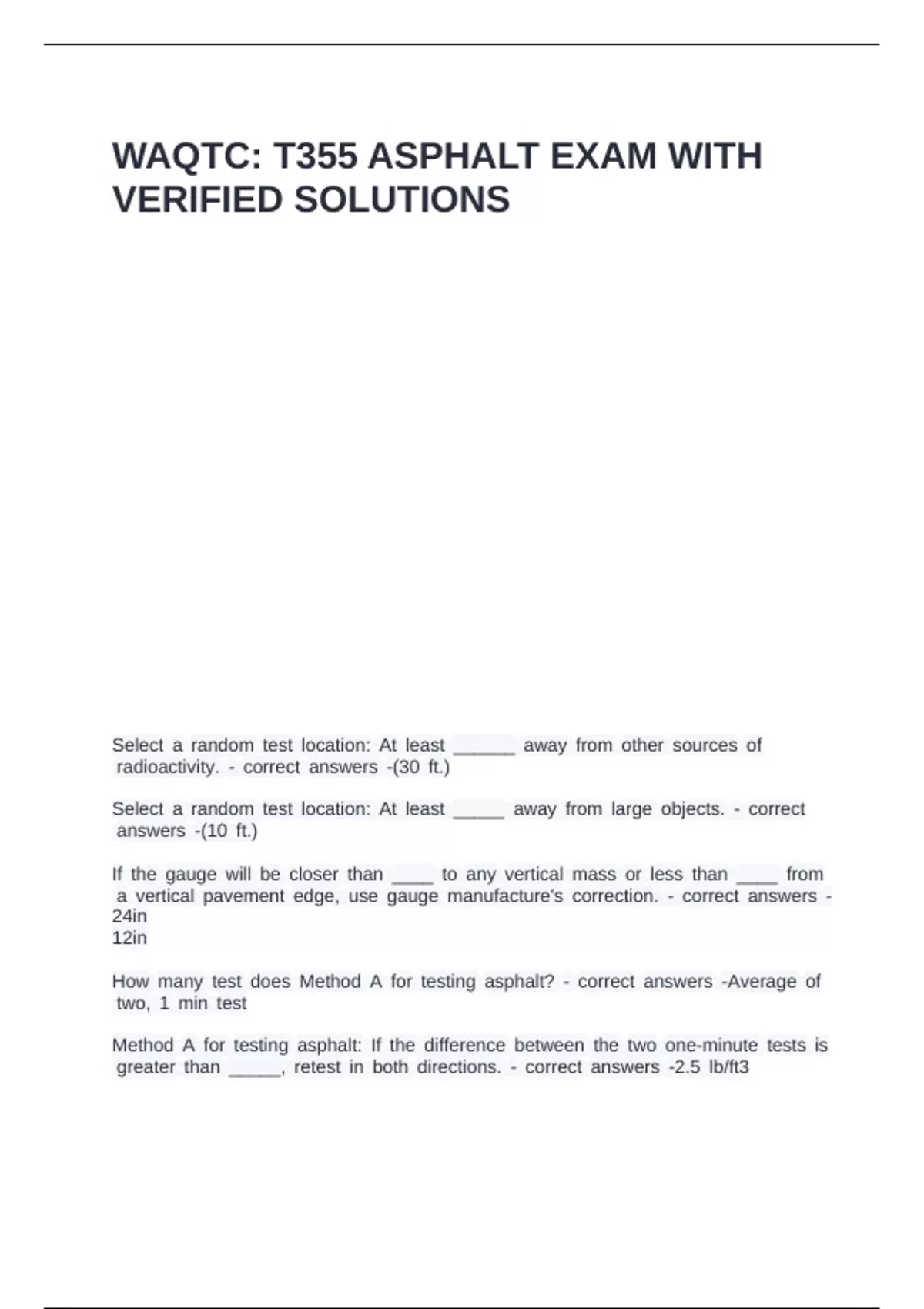 WAQTC: T355 ASPHALT EXAM WITH VERIFIED SOLUTIONS

Select a random test location: At least ______ away from other sources of radioactivity. - correct answers -(30 ft.)

Select a random test location: At least _____ away from large objects. - correct answers -(10 ft.)

If the gauge will be closer than ____ to any vertical mass or less than ____ from a vertical pavement edge, use gauge manufacture's correction. - correct answers -
24in
12in

How many test does Method A for testing asphalt? - correct answers -Average of two, 1 min test

Method A for testing asphalt: If the difference between the two one-minute tests is greater than _____, retest in both directions. - correct answers -2.5 lb/ft3